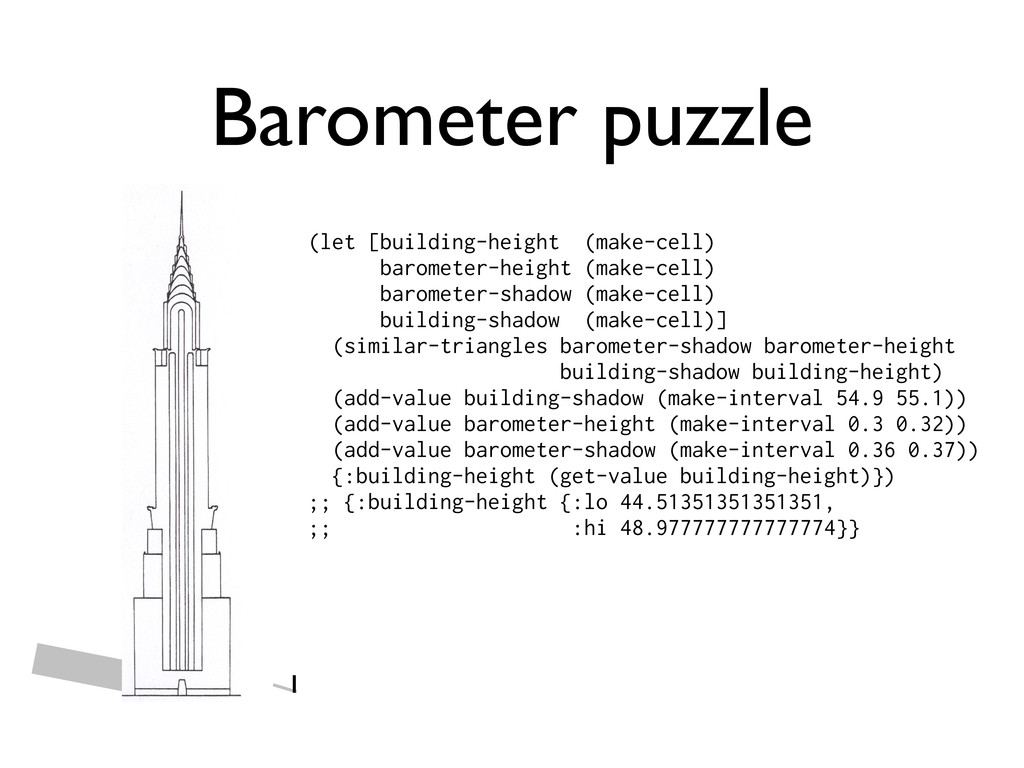 Barometer puzzle

(let [building-height (make-cell)
barometer-height (make-cell)
barometer-shadow (make-cell)
building-shadow (make-cell)]
(similar-triangles barometer-shadow barometer-height
building-shadow building-height)
(add-value building-shadow (make-interval 54.9 55.1))
(add-value barometer-height (make-interval 0.3 0.32))
(add-value barometer-shadow (make-interval 0.36 0.37))
{:building-height (get-value building-height)})
;; {:building-height {:lo 44.51351351351351,
;; :hi 48.977777777777774}}